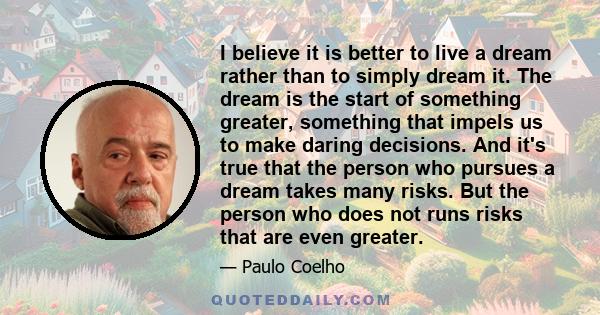 I believe it is better to live a dream rather than to simply dream it. The dream is the start of something greater, something that impels us to make daring decisions. And it's true that the person who pursues a dream takes many risks. But the person who does not runs risks that are even greater.

— Paulo Coelho

QUOTEDDAILY.COM